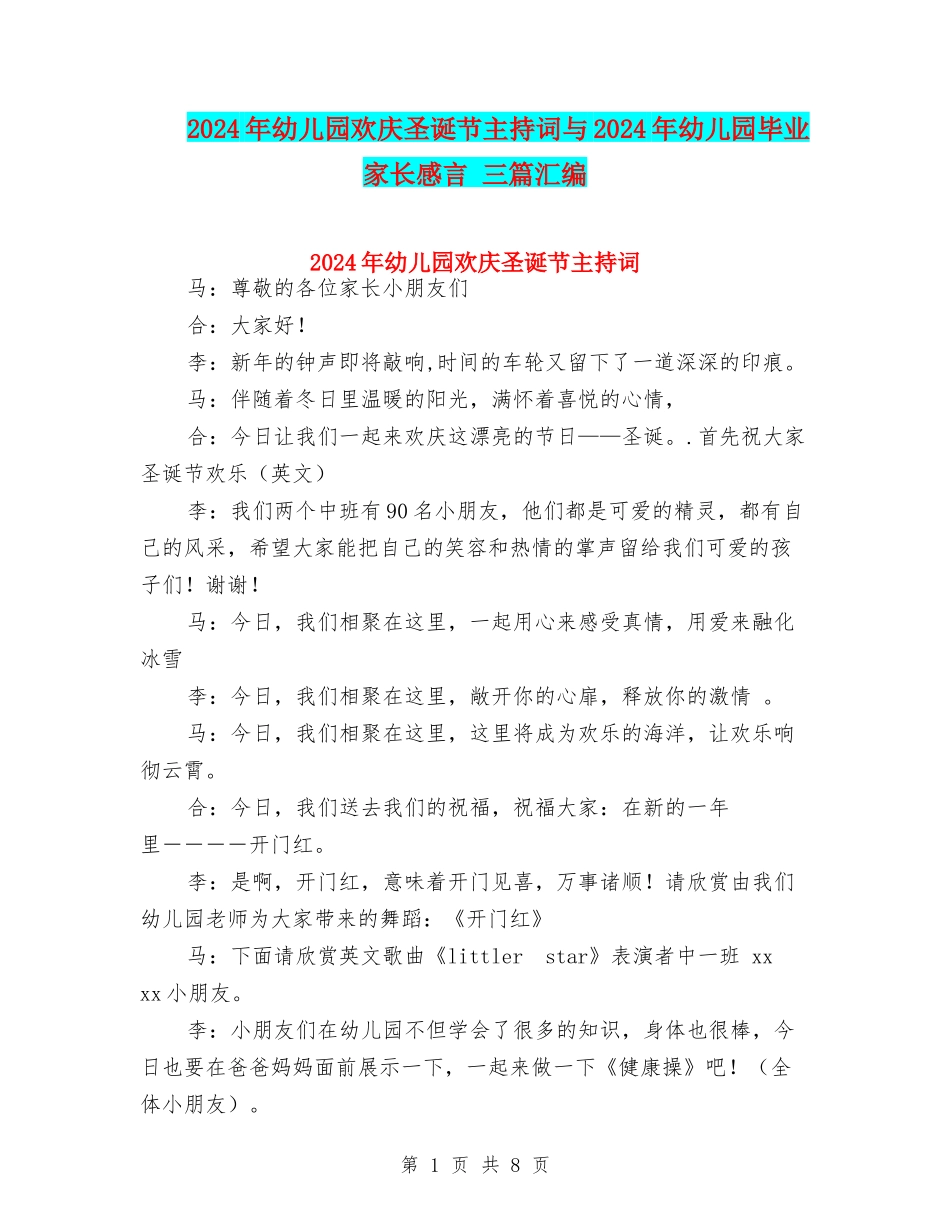 2024年幼儿园欢庆圣诞节主持词与2024年幼儿园毕业家长感言 三篇汇编

2024年幼儿园欢庆圣诞节主持词

马：尊敬的各位家长小朋友们

合：大家好！

李：新年的钟声即将敲响,时间的车轮又留下了一道深深的印痕。

马：伴随着冬日里温暖的阳光，满怀着喜悦的心情，

合：今日让我们一起来欢庆这漂亮的节日——圣诞。.首先祝大家圣诞节欢乐（英文）

李：我们两个中班有90名小朋友，他们都是可爱的精灵，都有自己的风采，希望大家能把自己的笑容和热情的掌声留给我们可爱的孩子们！谢谢！

马：今日，我们相聚在这里，一起用心来感受真情，用爱来融化冰雪

李：今日，我们相聚在这里，敞开你的心扉，释放你的激情 。

马：今日，我们相聚在这里，这里将成为欢乐的海洋，让欢乐响彻云霄。

合：今日，我们送去我们的祝福，祝福大家：在新的一年里————开门红。

李：是啊，开门红，意味着开门见喜，万事诸顺！请欣赏由我们幼儿园老师为大家带来的舞蹈：《开门红》

马：下面请欣赏英文歌曲《littler star》表演者中一班 xx xx小朋友。

李：小朋友们在幼儿园不但学会了很多的知识，身体也很棒，今日也要在爸爸妈妈面前展示一下，一起来做一下《健康操》吧！（全体小朋友）。

第 1 页 共 8 页